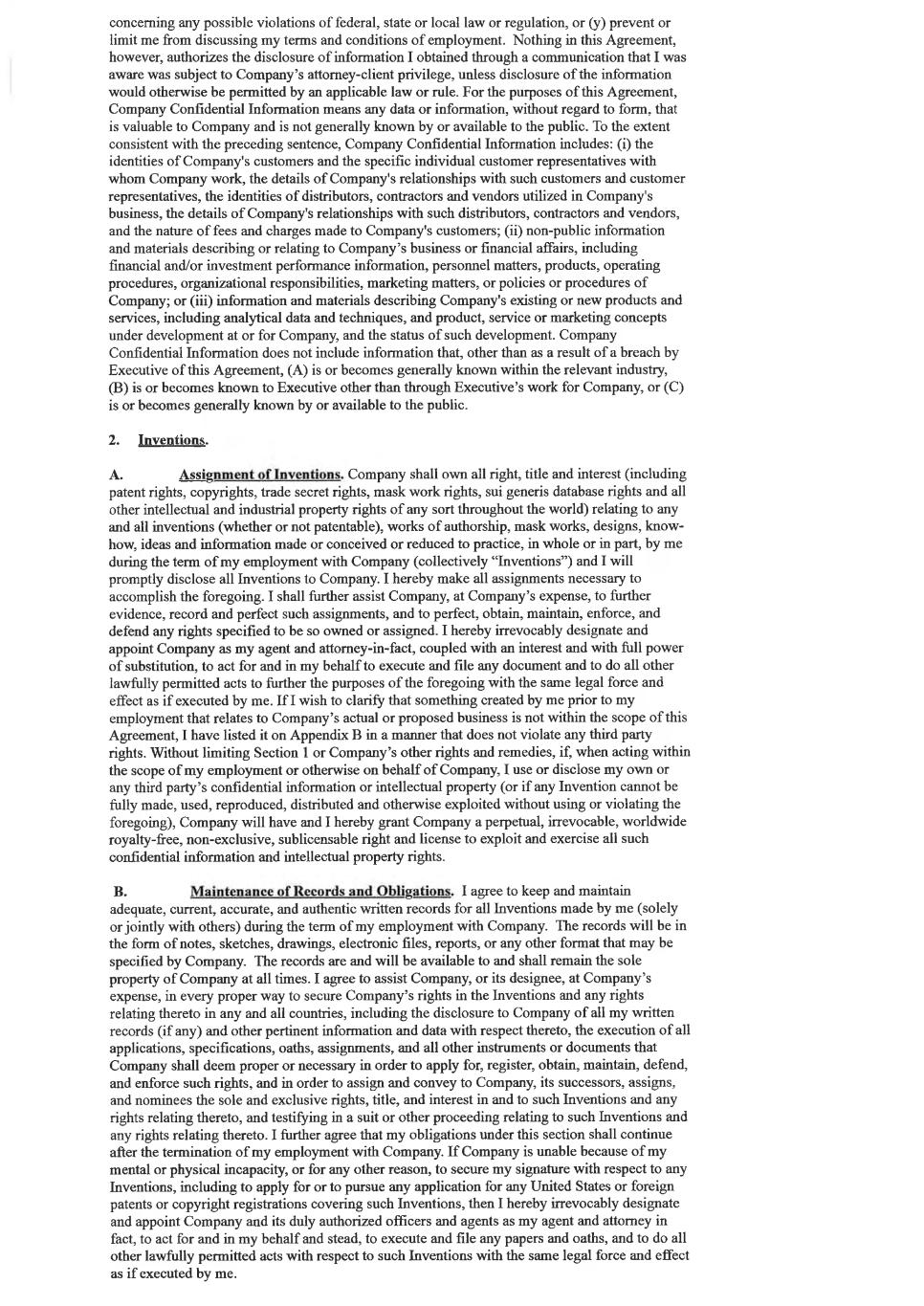 concerning any possible violations of federal, state or local law or regulation, or (y) prevent or limit me from discussing my terms and conditions of employment. Nothing in this Agreement, however, authorizes the disclosure of information I obtained through a communication that I was aware was subject to Company's attorney-client privilege, unless disclosure of the information would otherwise be permitted by an applicable law or rule. For the purposes of this Agreement, Company Confidential Information means any data or information, without regard to form, that is valuable to Company and is not generally known by or available to the public. To the extent consistent with the preceding sentence, Company Confidential Information includes: (i) the identities of Company's customers and the specific individual customer representatives with whom Company work, the details of Company's relationships with such customers and customer representatives, the identities of distributors, contractors and vendors utilized in Company's business, the details of Company's relationships with such distributors, contractors and vendors, and the nature of fees and charges made to Company's customers; (ii) non-public information and materials describing or relating to Company's business or financial affairs, including financial and/or investment performance information, personnel matters, products, operating procedures, organizational responsibilities, marketing matters, or policies or procedures of Company; or (iii) information and materials describing Company's existing or new products and services, including analytical data and techniques, and product, service or marketing concepts under development at or for Company, and the status of such development. Company Confidential Information does not include information that, other than as a result of a breach by Executive of this Agreement, (A) is or becomes generally known within the relevant industry, (B) is or becomes known to Executive other than through Executive's work for Company, or (C) is or becomes generally known by or available to the public.

2. Inventions.

A. Assignment of Inventions. Company shall own all right, title and interest (including patent rights, copyrights, trade secret rights, mask work rights, sui generis database rights and all other intellectual and industrial property rights of any sort throughout the world) relating to any and all inventions (whether or not patentable), works of authorship, mask works, designs, know-how, ideas and information made or conceived or reduced to practice, in whole or in part, by me during the term of my employment with Company (collectively "Inventions") and I will promptly disclose all Inventions to Company. I hereby make all assignments necessary to accomplish the foregoing. I shall further assist Company, at Company's expense, to further evidence, record and perfect such assignments, and to perfect, obtain, maintain, enforce, and defend any rights specified to be so owned or assigned. I hereby irrevocably designate and appoint Company as my agent and attorney-in-fact, coupled with an interest and with full power of substitution, to act for and in my behalf to execute and file any document and to do all other lawfully permitted acts to further the purposes of the foregoing with the same legal force and effect as if executed by me. If I wish to clarify that something created by me prior to my employment that relates to Company's actual or proposed business is not within the scope of this Agreement, I have listed it on Appendix B in a manner that does not violate any third party rights. Without limiting Section 1 or Company's other rights and remedies, if, when acting within the scope of my employment or otherwise on behalf of Company, I use or disclose my own or any third party's confidential information or intellectual property (or if any Invention cannot be fully made, used, reproduced, distributed and otherwise exploited without using or violating the foregoing), Company will have and I hereby grant Company a perpetual, irrevocable, worldwide royalty-free, non-exclusive, sublicensable right and license to exploit and exercise all such confidential information and intellectual property rights.

B. Maintenance of Records and Obligations. I agree to keep and maintain adequate, current, accurate, and authentic written records for all Inventions made by me (solely or jointly with others) during the term of my employment with Company. The records will be in the form of notes, sketches, drawings, electronic files, reports, or any other format that may be specified by Company. The records are and will be available to and shall remain the sole property of Company at all times. I agree to assist Company, or its designee, at Company's expense, in every proper way to secure Company's rights in the Inventions and any rights relating thereto in any and all countries, including the disclosure to Company of all my written records (if any) and other pertinent information and data with respect thereto, the execution of all applications, specifications, oaths, assignments, and all other instruments or documents that Company shall deem proper or necessary in order to apply for, register, obtain, maintain, defend, and enforce such rights, and in order to assign and convey to Company, its successors, assigns, and nominees the sole and exclusive rights, title, and interest in and to such Inventions and any rights relating thereto, and testifying in a suit or other proceeding relating to such Inventions and any rights relating thereto. I further agree that my obligations under this section shall continue after the termination of my employment with Company. If Company is unable because of my mental or physical incapacity, or for any other reason, to secure my signature with respect to any Inventions, including to apply for or to pursue any application for any United States or foreign patents or copyright registrations covering such Inventions, then I hereby irrevocably designate and appoint Company and its duly authorized officers and agents as my agent and attorney in fact, to act for and in my behalf and stead, to execute and file any papers and oaths, and to do all other lawfully permitted acts with respect to such Inventions with the same legal force and effect as if executed by me.